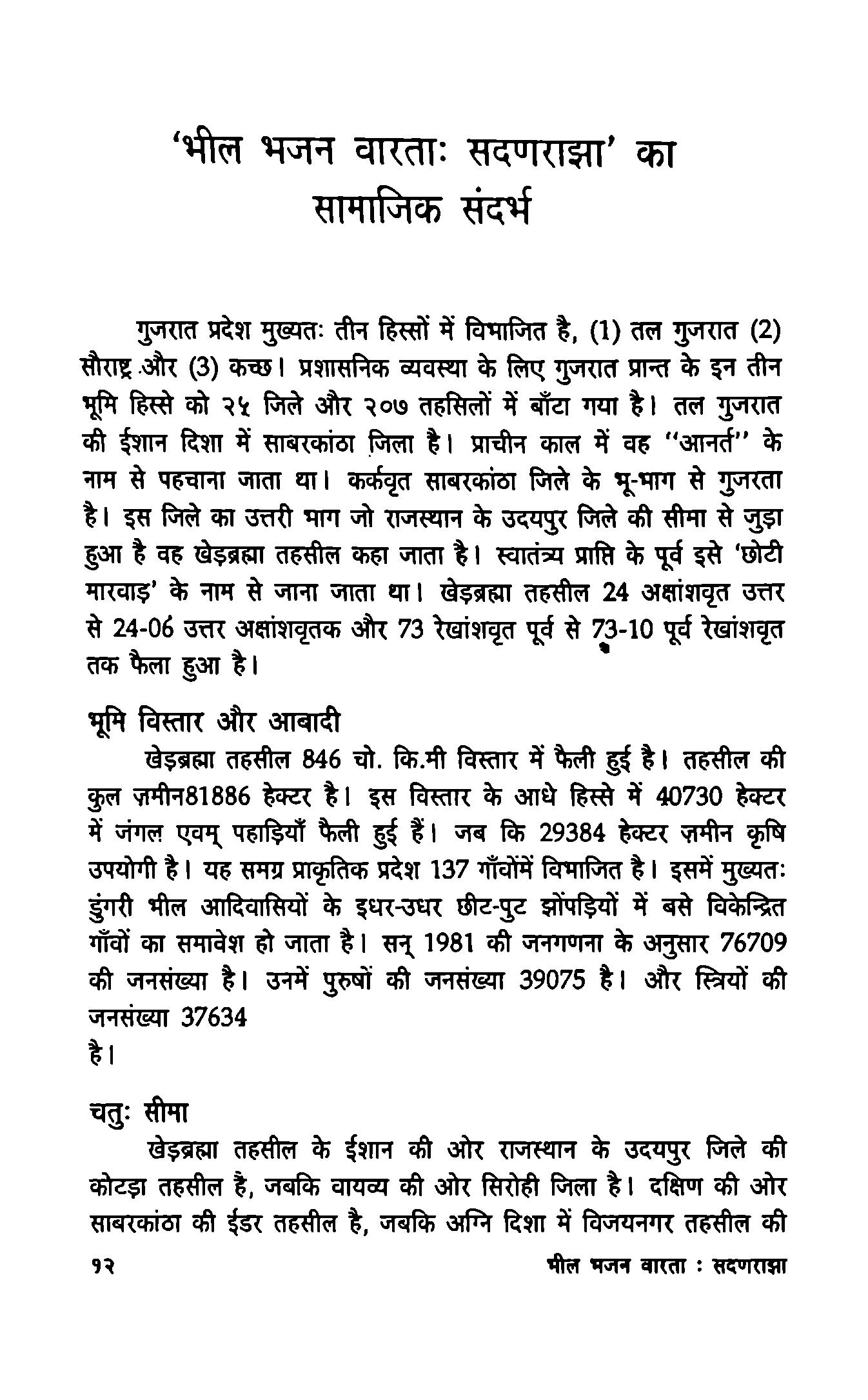 'भील भजन वारताः सदणराझा' का सामाजिक संदर्भ

गुजरात प्रदेश मुख्यतः तीन हिस्सों में विभाजित है, (1) तल गुजरात (2) सौराष्ट्र और (3) कच्छ। प्रशासनिक व्यवस्था के लिए गुजरात प्रान्त के इन तीन भूमि हिस्से को २५ जिले और २०७ तहसिलों में बाँटा गया है। तल गुजरात की ईशान दिशा में साबरकांठा ज़िला है। प्राचीन काल में वह "आनर्त" के नाम से पहचाना जाता था। कर्कवृत साबरकांठा जिले के भू-भाग से गुजरता है। इस जिले का उत्तरी भाग जो राजस्थान के उदयपुर जिले की सीमा से जुड़ा हुआ है वह खेड़ब्रह्मा तहसील कहा जाता है। स्वातंत्र्य प्राप्ति के पूर्व इसे 'छोटी मारवाड़' के नाम से जाना जाता था। खेड़ब्रह्मा तहसील 24 अक्षांशवृत उत्तर से 24-06 उत्तर अक्षांशवृतक और 73 रेखांशवृत पूर्व से 73-10 पूर्व रेखांशवृत तक फैला हुआ है।

भूमि विस्तार और आबादी

खेड़ब्रह्मा तहसील 846 चो. कि.मी विस्तार में फैली हुई है। तहसील की कुल ज़मीन81886 हेक्टर है। इस विस्तार के आधे हिस्से में 40730 हेक्टर में जंगल एवम् पहाड़ियाँ फैली हुई हैं। जब कि 29384 हेक्टर ज़मीन कृषि उपयोगी है। यह समग्र प्राकृतिक प्रदेश 137 गाँवोंमें विभाजित है। इसमें मुख्यतः डुंगरी भील आदिवासियों के इधर-उधर छीट-पुट झोंपड़ियों में बसे विकेन्द्रित गाँवों का समावेश हो जाता है। सन् 1981 की जनगणना के अनुसार 76709 की जनसंख्या है। उनमें पुरुषों की जनसंख्या 39075 है। और स्त्रियों की जनसंख्या 37634
है।

चतुः सीमा

खेड़ब्रह्मा तहसील के ईशान की ओर राजस्थान के उदयपुर जिले की कोटड़ा तहसील हैं, जबकि वायव्य की ओर सिरोही जिला है। दक्षिण की ओर साबरकांठा की ईडर तहसील है, जबकि अग्नि दिशा में विजयनगर तहसील की

१२ भील भजन वारता : सदणराझा